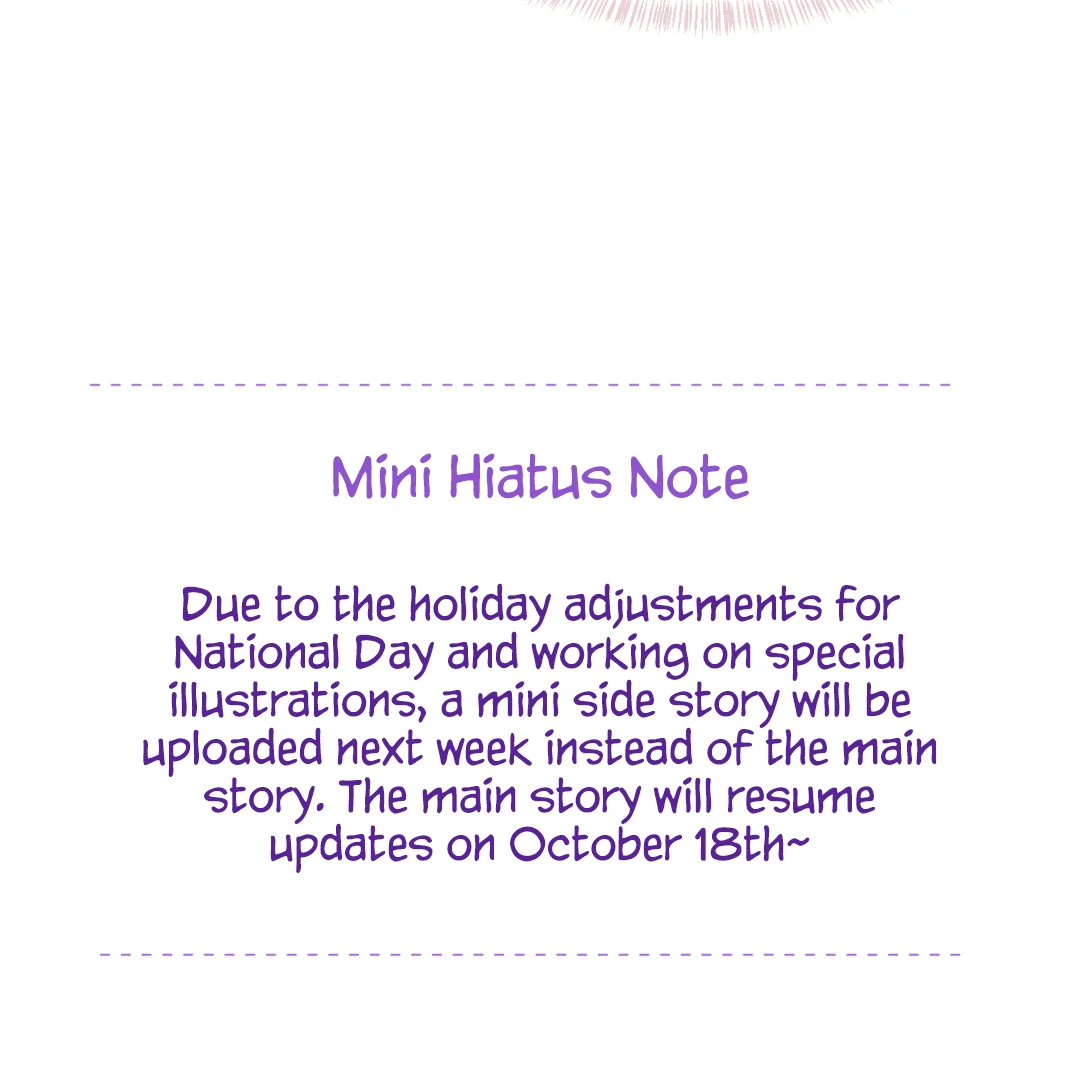 Mini Hiatus Note

Due to the holiday adjustments for National Day and working on special illustrations, a mini side story will be uploaded next week instead of the main story. The main story will resume updates on October 18th~